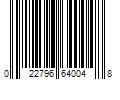 0 22796 64004 8